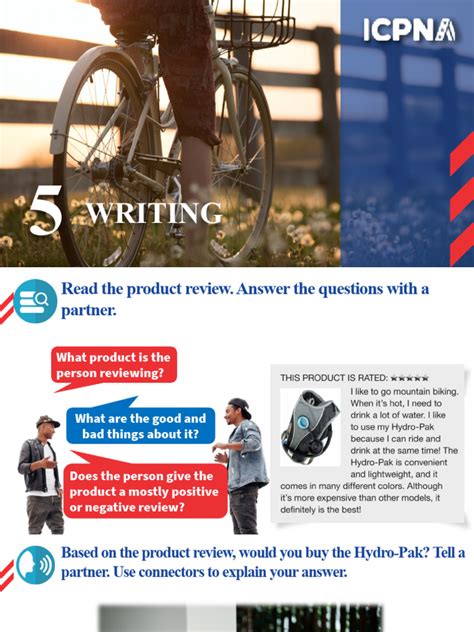 ICPNA

5 WRITING

Read the product review. Answer the questions with a partner.

What product is the person reviewing?

What are the good and bad things about it?

Does the person give the product a mostly positive or negative review?

THIS PRODUCT IS RATED: ★★★★★

I like to go mountain biking. When it's hot, I need to drink a lot of water. I like to use my Hydro-Pak because I can ride and drink at the same time! The Hydro-Pak is convenient and lightweight, and it comes in many different colors. Although it's more expensive than other models, it definitely is the best!

Based on the product review, would you buy the Hydro-Pak? Tell a partner. Use connectors to explain your answer.